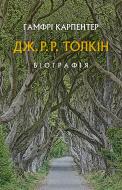 ГАМФРІ КАРПЕНТЕР

ДЖ. Р. Р. ТОЛКІН

БІОГРАФІЯ